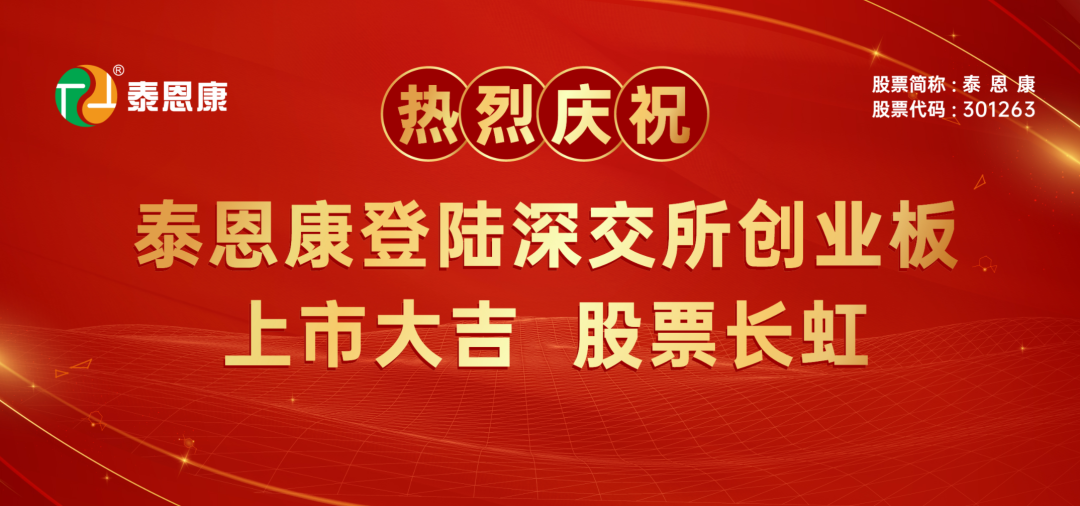 泰恩康

股票简称：泰 恩 康
股票代码：301263

热烈庆祝

泰恩康登陆深交所创业板
上市大吉 股票长虹